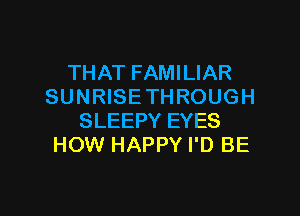 THAT FAMILIAR
SUNRISE THROUGH
SLEEPY EYES
HOW HAPPY I'D BE